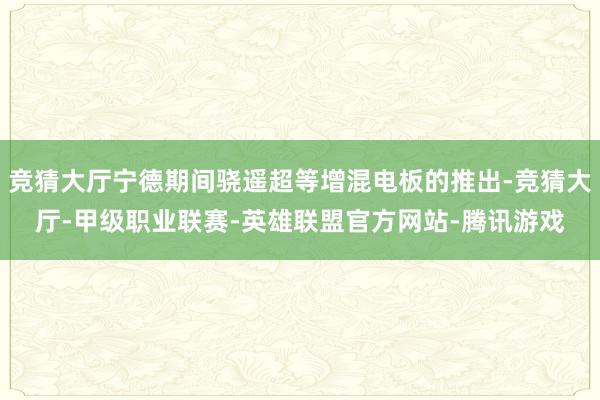 竞猜大厅宁德期间骁遥超等增混电板的推出-竞猜大厅-甲级职业联赛-英雄联盟官方网站-腾讯游戏